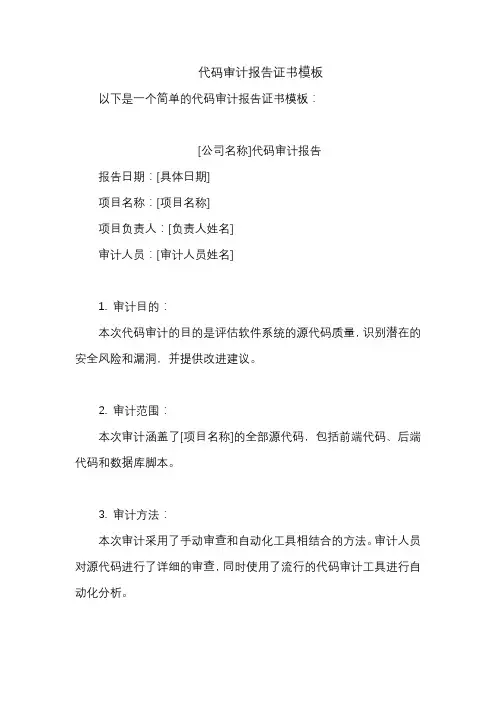 代码审计报告证书模板

以下是一个简单的代码审计报告证书模板：

[公司名称]代码审计报告

报告日期：[具体日期]

项目名称：[项目名称]

项目负责人：[负责人姓名]

审计人员：[审计人员姓名]

1. 审计目的：

本次代码审计的目的是评估软件系统的源代码质量，识别潜在的安全风险和漏洞，并提供改进建议。

2. 审计范围：

本次审计涵盖了[项目名称]的全部源代码，包括前端代码、后端代码和数据库脚本。

3. 审计方法：

本次审计采用了手动审查和自动化工具相结合的方法。审计人员对源代码进行了详细的审查，同时使用了流行的代码审计工具进行自动化分析。